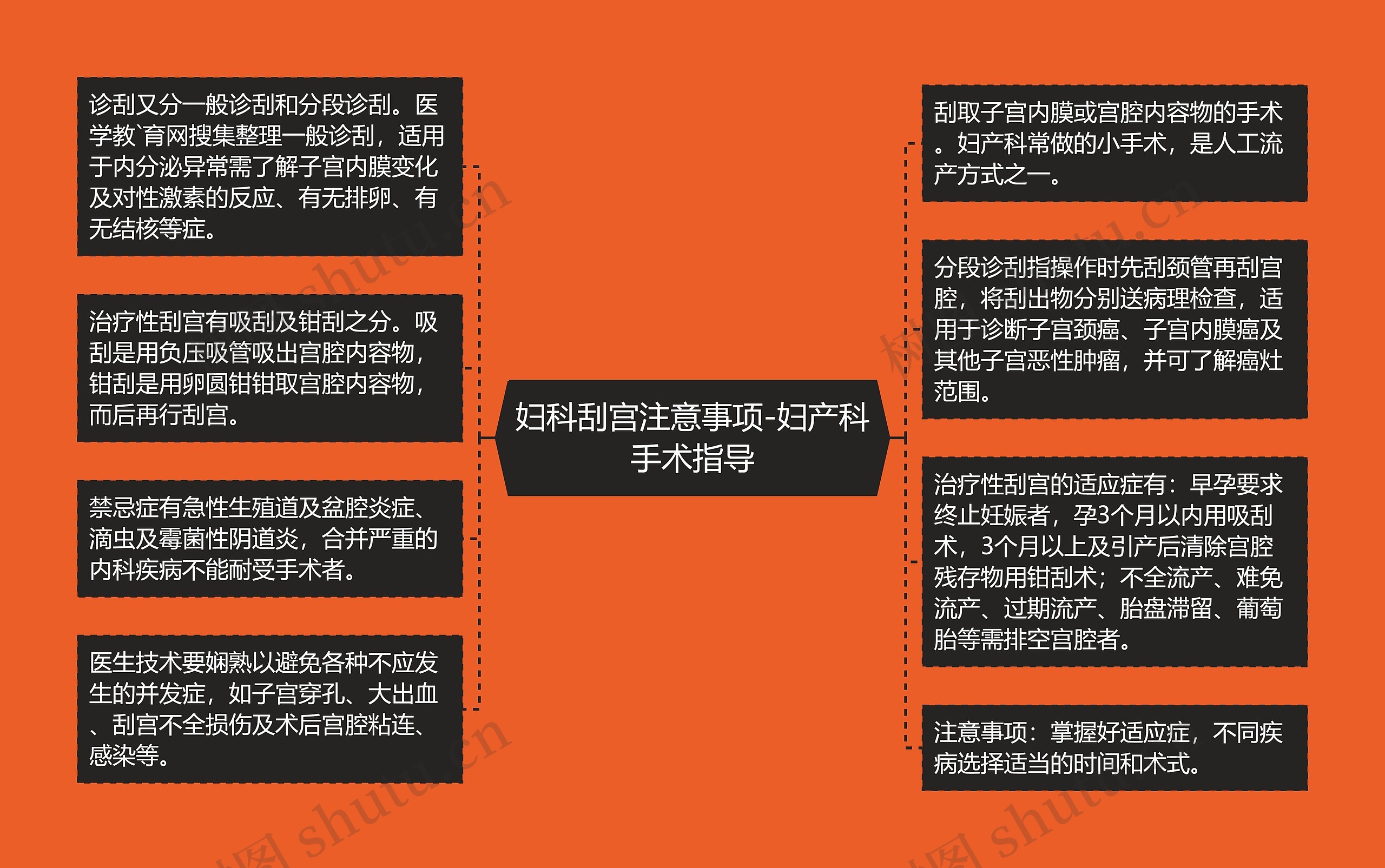 妇科刮宫注意事项-妇产科手术指导

诊刮又分一般诊刮和分段诊刮。医学教`育网搜集整理一般诊刮，适用于内分泌异常需了解子宫内膜变化及对性激素的反应、有无排卵、有无结核等症。

治疗性刮宫有吸刮及钳刮之分。吸刮是用负压吸管吸出宫腔内容物，钳刮是用卵圆钳钳取宫腔内容物，而后再行刮宫。

禁忌症有急性生殖道及盆腔炎症、滴虫及霉菌性阴道炎，合并严重的内科疾病不能耐受手术者。

医生技术要娴熟以避免各种不应发生的并发症，如子宫穿孔、大出血、刮宫不全损伤及术后宫腔粘连、感染等。

刮取子宫内膜或宫腔内容物的手术。妇产科常做的小手术，是人工流产方式之一。

分段诊刮指操作时先刮颈管再刮宫腔，将刮出物分别送病理检查，适用于诊断子宫颈癌、子宫内膜癌及其他子宫恶性肿瘤，并可了解癌灶范围。

治疗性刮宫的适应症有：早孕要求终止妊娠者，孕3个月以内用吸刮术，3个月以上及引产后清除宫腔残存物用钳刮术；不全流产、难免流产、过期流产、胎盘滞留、葡萄胎等需排空宫腔者。

注意事项：掌握好适应症，不同疾病选择适当的时间和术式。

树图 shutu.cn
树图 shutu.cn
树图 shutu.cn
树图 shutu.cn